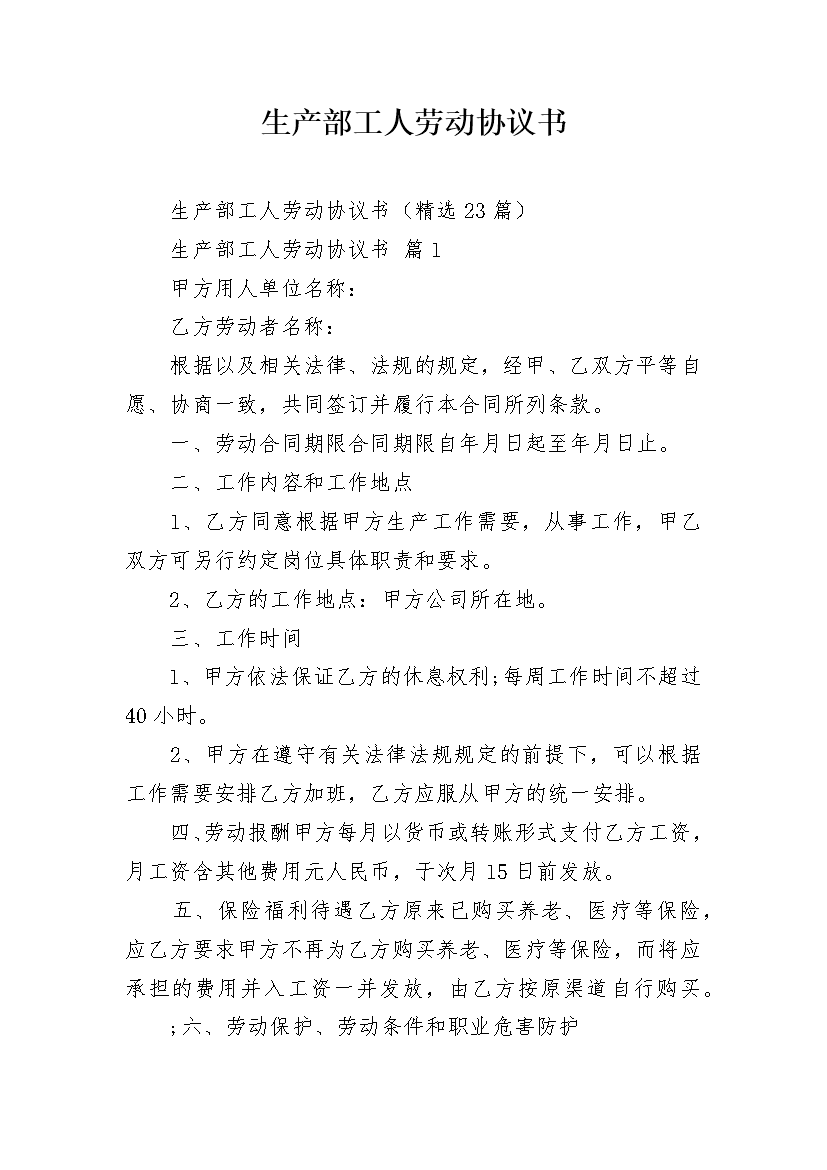 生产部工人劳动协议书

生产部工人劳动协议书（精选23篇）

生产部工人劳动协议书 篇1

甲方用人单位名称：

乙方劳动者名称：

根据以及相关法律、法规的规定，经甲、乙双方平等自愿、协商一致，共同签订并履行本合同所列条款。

一、劳动合同期限合同期限自年月日起至年月日止。

二、工作内容和工作地点

1、乙方同意根据甲方生产工作需要，从事工作，甲乙双方可另行约定岗位具体职责和要求。

2、乙方的工作地点：甲方公司所在地。

三、工作时间

1、甲方依法保证乙方的休息权利;每周工作时间不超过40小时。

2、甲方在遵守有关法律法规规定的前提下，可以根据工作需要安排乙方加班，乙方应服从甲方的统一安排。

四､劳动报酬甲方每月以货币或转账形式支付乙方工资，月工资含其他费用元人民币，于次月15日前发放。

五、保险福利待遇乙方原来已购买养老、医疗等保险，应乙方要求甲方不再为乙方购买养老、医疗等保险，而将应承担的费用并入工资一并发放，由乙方按原渠道自行购买。

;六、劳动保护、劳动条件和职业危害防护